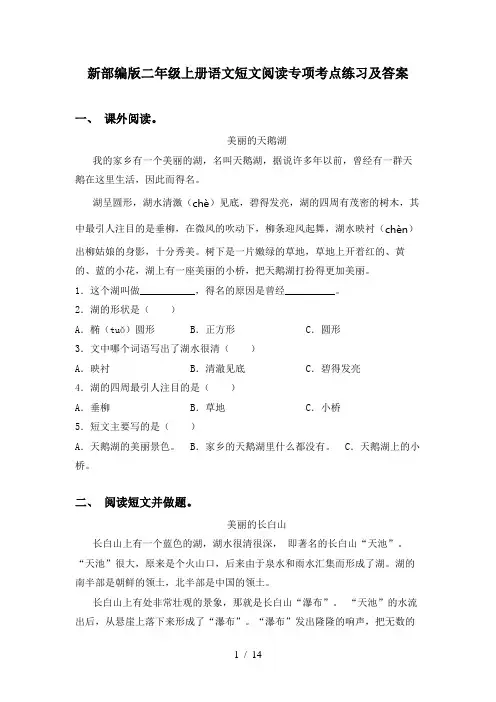 新部编版二年级上册语文短文阅读专项考点练习及答案

一、 课外阅读。

美丽的天鹅湖

我的家乡有一个美丽的湖，名叫天鹅湖，据说许多年以前，曾经有一群天鹅在这里生活，因此而得名。

湖呈圆形，湖水清澈（chè）见底，碧得发亮，湖的四周有茂密的树木，其中最引人注目的是垂柳，在微风的吹动下，柳条迎风起舞，湖水映衬（chèn）出柳姑娘的身影，十分秀美。树下是一片嫩绿的草地，草地上开着红的、黄的、蓝的小花，湖上有一座美丽的小桥，把天鹅湖打扮得更加美丽。

1．这个湖叫做__________，得名的原因是曾经__________。

2．湖的形状是（　　）

A．椭（tuǒ）圆形　　B．正方形　　C．圆形

3．文中哪个词语写出了湖水很清（　　）

A．映衬　　B．清澈见底　　C．碧得发亮

4．湖的四周最引人注目的是（　　）

A．垂柳　　B．草地　　C．小桥

5．短文主要写的是（　　）

A．天鹅湖的美丽景色。　B．家乡的天鹅湖里什么都没有。　C．天鹅湖上的小桥。

二、 阅读短文并做题。

美丽的长白山

长白山上有一个蓝色的湖，湖水很清很深， 即著名的长白山“天池”。“天池”很大，原来是个火山口，后来由于泉水和雨水汇集而形成了湖。湖的南半部是朝鲜的领土，北半部是中国的领土。

长白山上有处非常壮观的景象，那就是长白山“瀑布”。 “天池”的水流出后，从悬崖上落下来形成了“瀑布”。“瀑布”发出隆隆的响声，把无数的

1 / 14